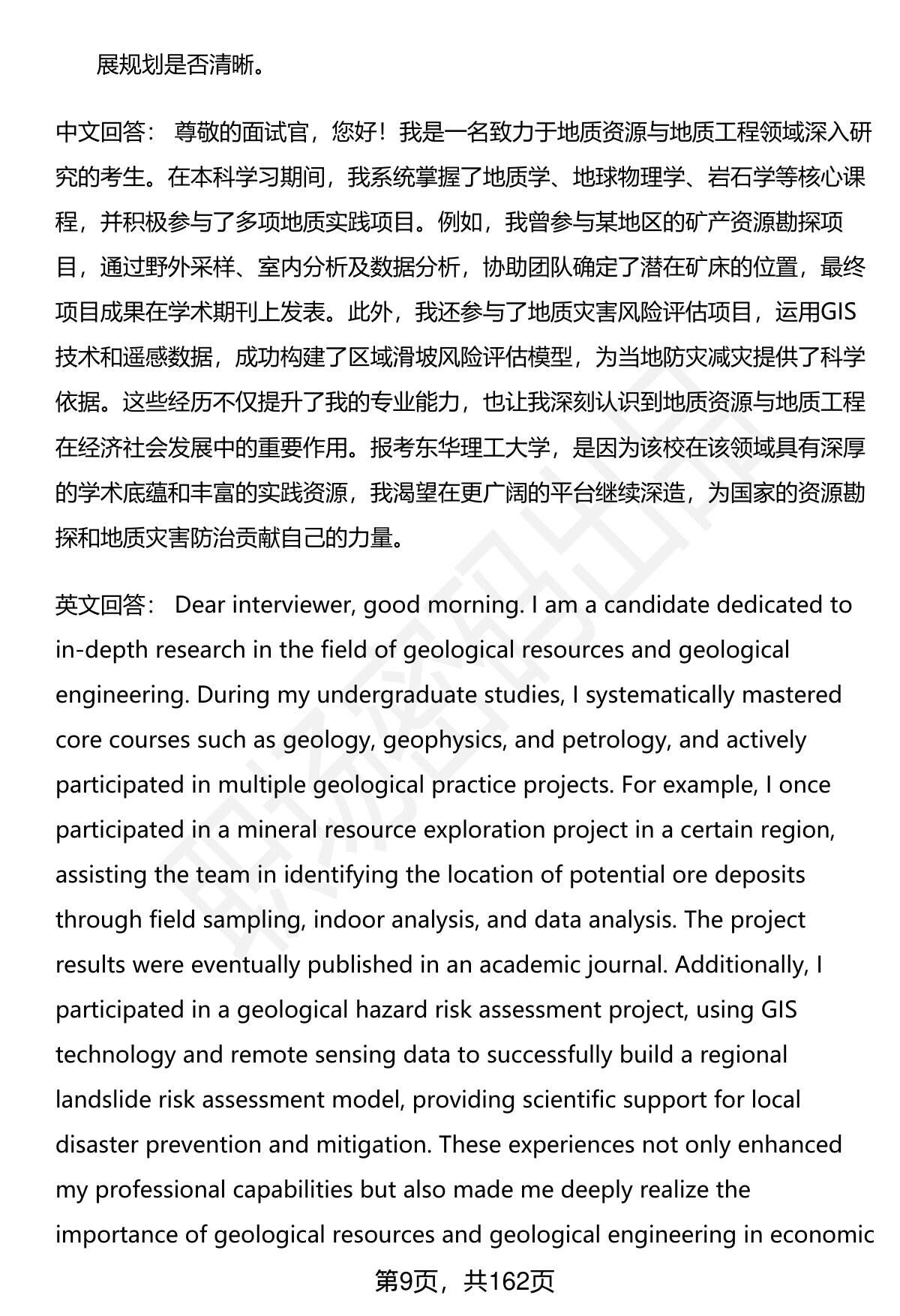 展规划是否清晰。

中文回答： 尊敬的面试官，您好！我是一名致力于地质资源与地质工程领域深入研究的考生。在本科学习期间，我系统掌握了地质学、地球物理学、岩石学等核心课程，并积极参与了多项地质实践项目。例如，我曾参与某地区的矿产资源勘探项目，通过野外采样、室内分析及数据分析，协助团队确定了潜在矿床的位置，最终项目成果在学术期刊上发表。此外，我还参与了地质灾害风险评估项目，运用GIS技术和遥感数据，成功构建了区域滑坡风险评估模型，为当地防灾减灾提供了科学依据。这些经历不仅提升了我的专业能力，也让我深刻认识到地质资源与地质工程在经济社会发展中的重要作用。报考东华理工大学，是因为该校在该领域具有深厚的学术底蕴和丰富的实践资源，我渴望在更广阔的平台继续深造，为国家的资源勘探和地质灾害防治贡献自己的力量。

英文回答： Dear interviewer, good morning. I am a candidate dedicated to in-depth research in the field of geological resources and geological engineering. During my undergraduate studies, I systematically mastered core courses such as geology, geophysics, and petrology, and actively participated in multiple geological practice projects. For example, I once participated in a mineral resource exploration project in a certain region, assisting the team in identifying the location of potential ore deposits through field sampling, indoor analysis, and data analysis. The project results were eventually published in an academic journal. Additionally, I participated in a geological hazard risk assessment project, using GIS technology and remote sensing data to successfully build a regional landslide risk assessment model, providing scientific support for local disaster prevention and mitigation. These experiences not only enhanced my professional capabilities but also made me deeply realize the importance of geological resources and geological engineering in economic

第9页，共162页